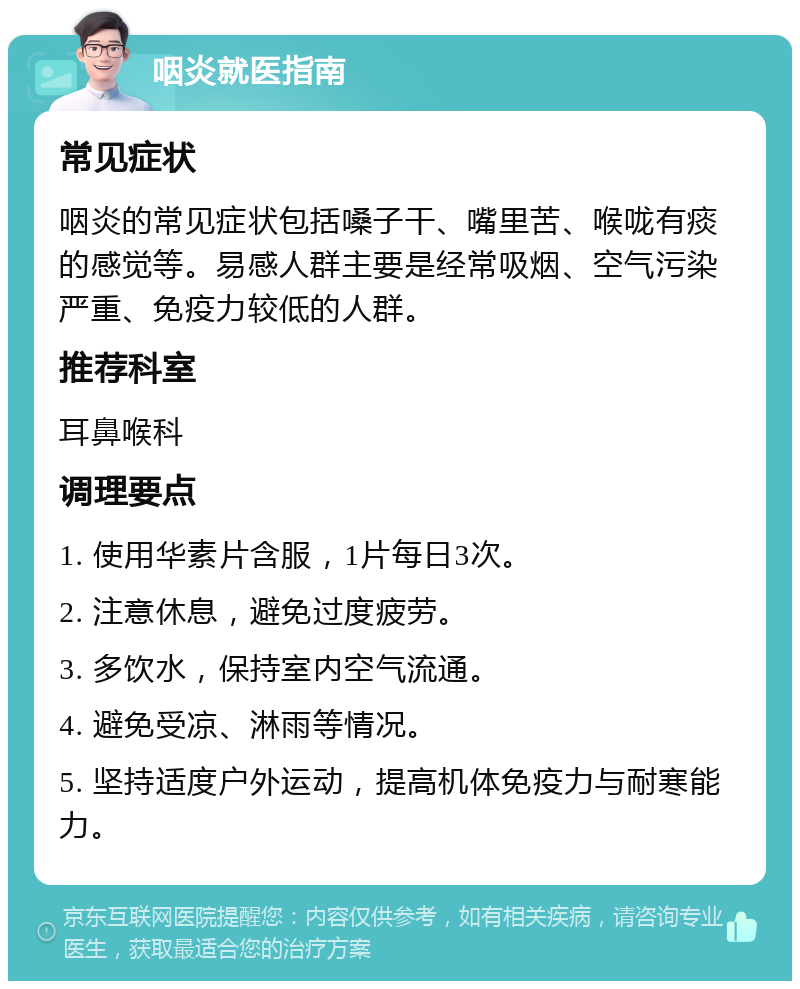 咽炎就医指南

常见症状

咽炎的常见症状包括嗓子干、嘴里苦、喉咙有痰的感觉等。易感人群主要是经常吸烟、空气污染严重、免疫力较低的人群。

推荐科室

耳鼻喉科

调理要点

1. 使用华素片含服，1片每日3次。

2. 注意休息，避免过度疲劳。

3. 多饮水，保持室内空气流通。

4. 避免受凉、淋雨等情况。

5. 坚持适度户外运动，提高机体免疫力与耐寒能力。

京东互联网医院提醒您：内容仅供参考，如有相关疾病，请咨询专业医生，获取最适合您的治疗方案